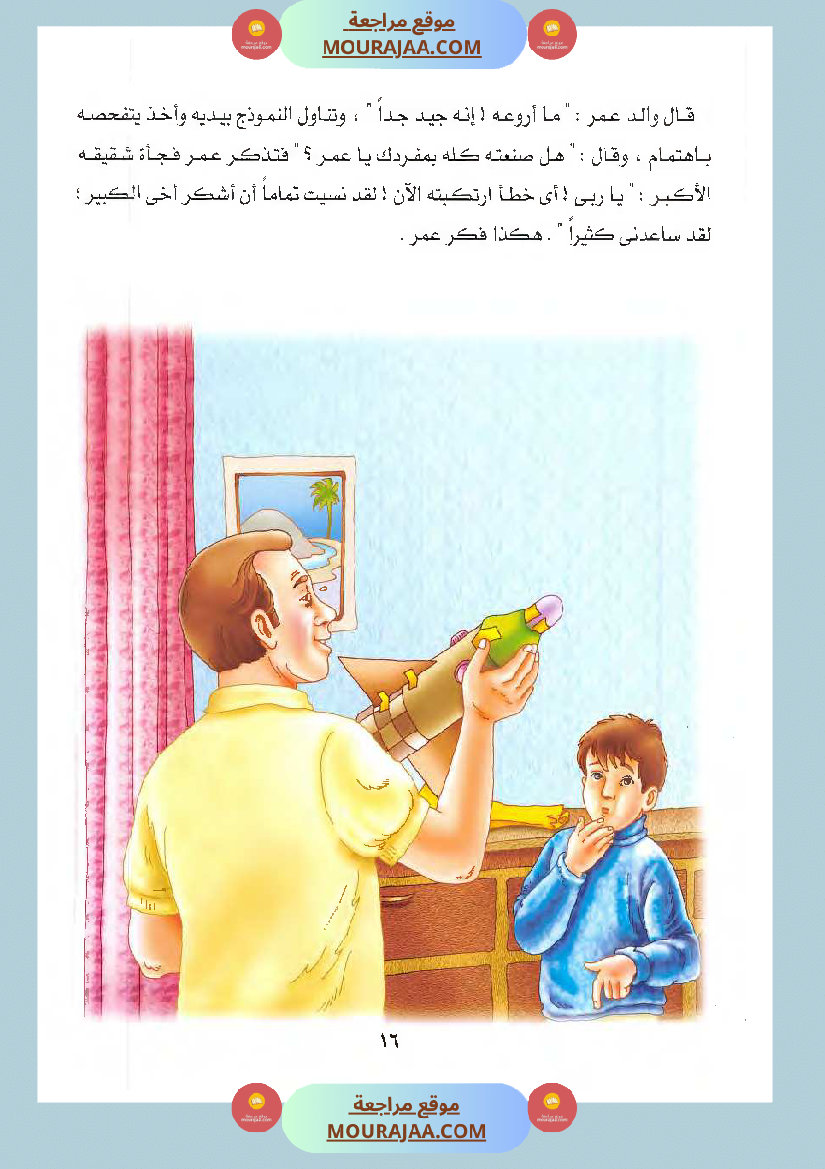 موقع مراجعة
MOURAJAA.COM

قال والد عمر : " ما أروعه ! إنه جيد جداً " ، وتناول النموذج بيديه وأخذ يتفحصه باهتمام ، وقال : " هل صنعته كله بمفردك يا عمر ؟ " فتذكر عمر فجأة شقيقه الأكبر : " يا ربى ! أى خطأ ارتكبته الآن ! لقد نسيت تماماً أن أشكر أخى الكبير ؛ لقد ساعدنى كثيراً " . هكذا فكر عمر .

١٦

موقع مراجعة
MOURAJAA.COM